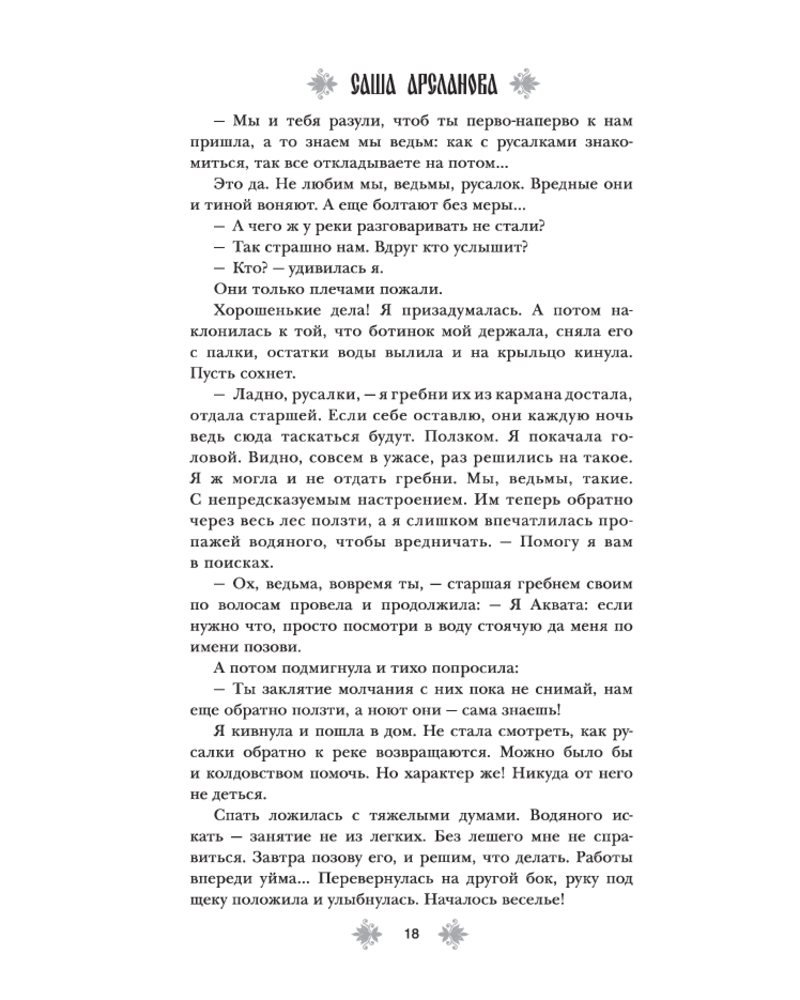 САША АРСЛАНОВА

— Мы и тебя разули, чтоб ты перво-наперво к нам пришла, а то знаем мы ведьм: как с русалками знакомиться, так все откладываете на потом...

Это да. Не любим мы, ведьмы, русалок. Вредные они и тиной воняют. А еще болтают без меры...

— А чего ж у реки разговаривать не стали?

— Так страшно нам. Вдруг кто услышит?

— Кто? — удивилась я.

Они только плечами пожали.

Хорошенькие дела! Я призадумалась. А потом наклонилась к той, что ботинок мой держала, сняла его с палки, остатки воды вылила и на крыльцо кинула. Пусть сохнет.

— Ладно, русалки, — я гребни их из кармана достала, отдала старшей. Если себе оставлю, они каждую ночь ведь сюда таскаться будут. Ползком. Я покачала головой. Видно, совсем в ужасе, раз решились на такое. Я ж могла и не отдать гребни. Мы, ведьмы, такие. С непредсказуемым настроением. Им теперь обратно через весь лес ползти, а я слишком впечатлилась пропажей водяного, чтобы вредничать. — Помогу я вам в поисках.

— Ох, ведьма, вовремя ты, — старшая гребнем своим по волосам провела и продолжила: — Я Аквата: если нужно что, просто посмотри в воду стоячую да меня по имени позови.

А потом подмигнула и тихо попросила:

— Ты заклятие молчания с них пока не снимай, нам еще обратно ползти, а ноют они — сама знаешь!

Я кивнула и пошла в дом. Не стала смотреть, как русалки обратно к реке возвращаются. Можно было бы и колдовством помочь. Но характер же! Никуда от него не деться.

Спать ложилась с тяжелыми думами. Водяного искать — занятие не из легких. Без лешего мне не справиться. Завтра позову его, и решим, что делать. Работы впереди уйма... Перевернулась на другой бок, руку под щеку положила и улыбнулась. Началось веселье!

18